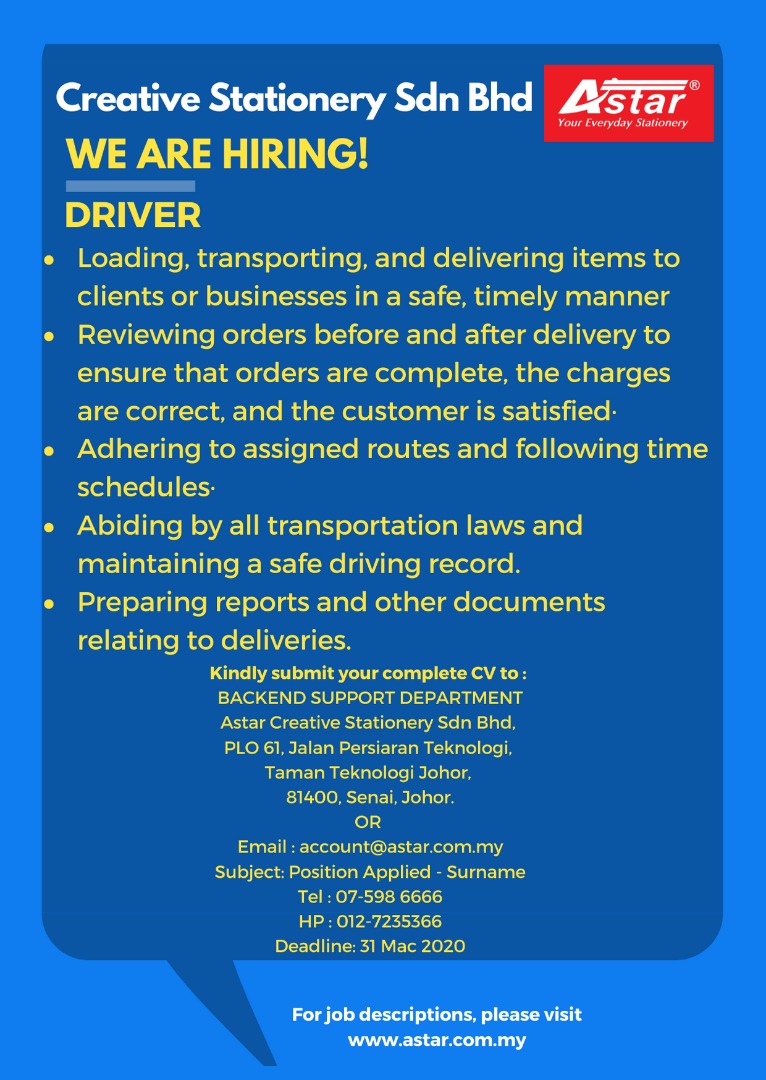 Creative Stationery Sdn Bhd

Astar®
Your Everyday Stationery

WE ARE HIRING!

DRIVER

• Loading, transporting, and delivering items to clients or businesses in a safe, timely manner
• Reviewing orders before and after delivery to ensure that orders are complete, the charges are correct, and the customer is satisfied·
• Adhering to assigned routes and following time schedules·
• Abiding by all transportation laws and maintaining a safe driving record.
• Preparing reports and other documents relating to deliveries.

Kindly submit your complete CV to :
BACKEND SUPPORT DEPARTMENT
Astar Creative Stationery Sdn Bhd,
PLO 61, Jalan Persiaran Teknologi,
Taman Teknologi Johor,
81400, Senai, Johor.
OR
Email : account@astar.com.my
Subject: Position Applied - Surname
Tel : 07-598 6666
HP : 012-7235366
Deadline: 31 Mac 2020

For job descriptions, please visit
www.astar.com.my